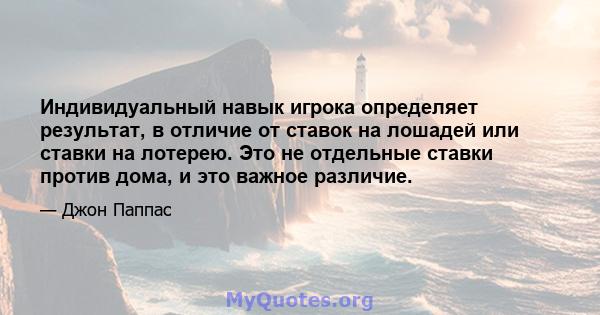 Индивидуальный навык игрока определяет результат, в отличие от ставок на лошадей или ставки на лотерею. Это не отдельные ставки против дома, и это важное различие.

— Джон Паппас

MyQuotes.org